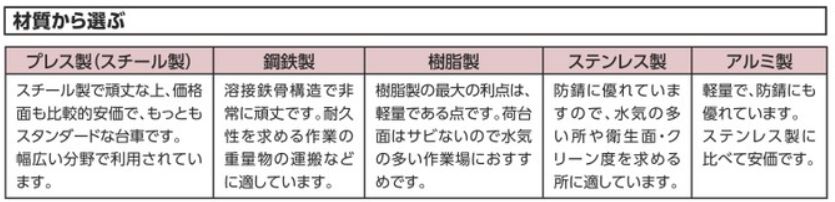 材質から選ぶ

| プレス製(スチール製) | 鋼鉄製 | 樹脂製 | ステンレス製 | アルミ製 |
|---|---|---|---|---|
| スチール製で頑丈な上、価格面も比較的安価で、もっともスタンダードな台車です。幅広い分野で利用されています。 | 溶接鉄骨構造で非常に頑丈です。耐久性を求める作業の重量物の運搬などに適しています。 | 樹脂製の最大の利点は、軽量である点です。荷台面はサビないので水気の多い作業場におすすめです。 | 防錆に優れていますので、水気の多い所や衛生面・クリーン度を求める所に適しています。 | 軽量で、防錆にも優れています。ステンレス製に比べて安価です。 |